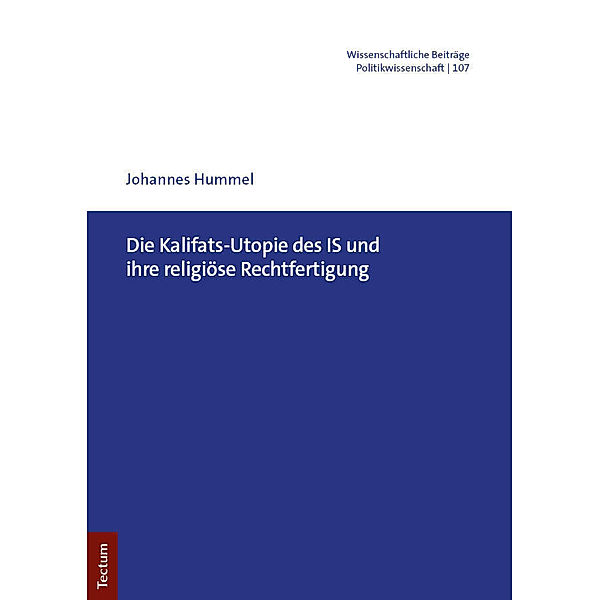 Wissenschaftliche Beiträge
Politikwissenschaft | 107

Johannes Hummel

Die Kalifats-Utopie des IS und ihre religiöse Rechtfertigung

Tectum